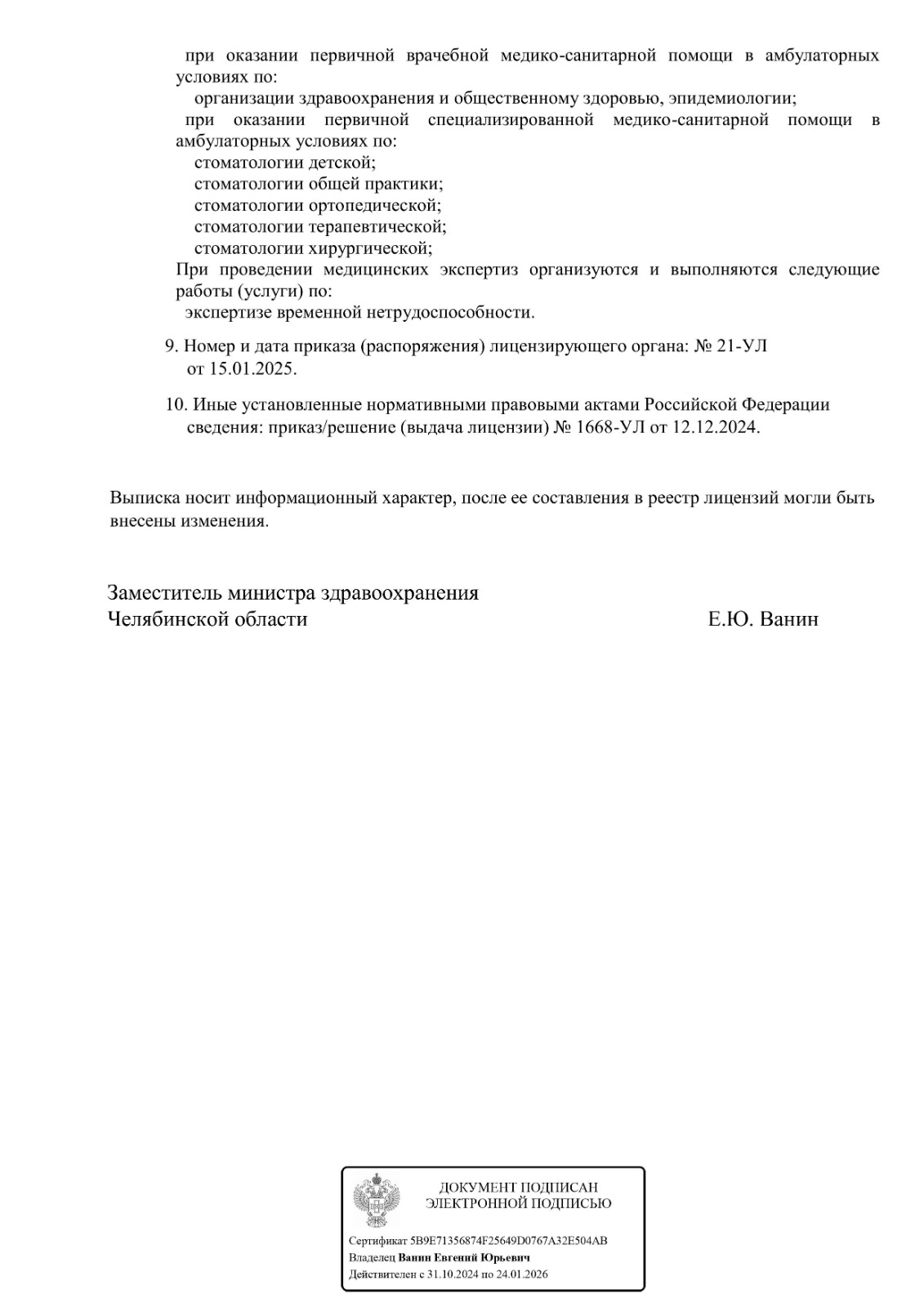 при оказании первичной врачебной медико-санитарной помощи в амбулаторных условиях по:
организации здравоохранения и общественному здоровью, эпидемиологии;
при оказании первичной специализированной медико-санитарной помощи в амбулаторных условиях по:
стоматологии детской;
стоматологии общей практики;
стоматологии ортопедической;
стоматологии терапевтической;
стоматологии хирургической;
При проведении медицинских экспертиз организуются и выполняются следующие работы (услуги) по:
экспертизе временной нетрудоспособности.

9. Номер и дата приказа (распоряжения) лицензирующего органа: № 21-УЛ от 15.01.2025.

10. Иные установленные нормативными правовыми актами Российской Федерации сведения: приказ/решение (выдача лицензии) № 1668-УЛ от 12.12.2024.

Выписка носит информационный характер, после ее составления в реестр лицензий могли быть внесены изменения.

Заместитель министра здравоохранения
Челябинской области

Е.Ю. Ванин

ДОКУМЕНТ ПОДПИСАН
ЭЛЕКТРОННОЙ ПОДПИСЬЮ

Сертификат 5B9E71356874F25649D0767A32E504AB
Владелец Ванин Евгений Юрьевич
Действителен с 31.10.2024 по 24.01.2026